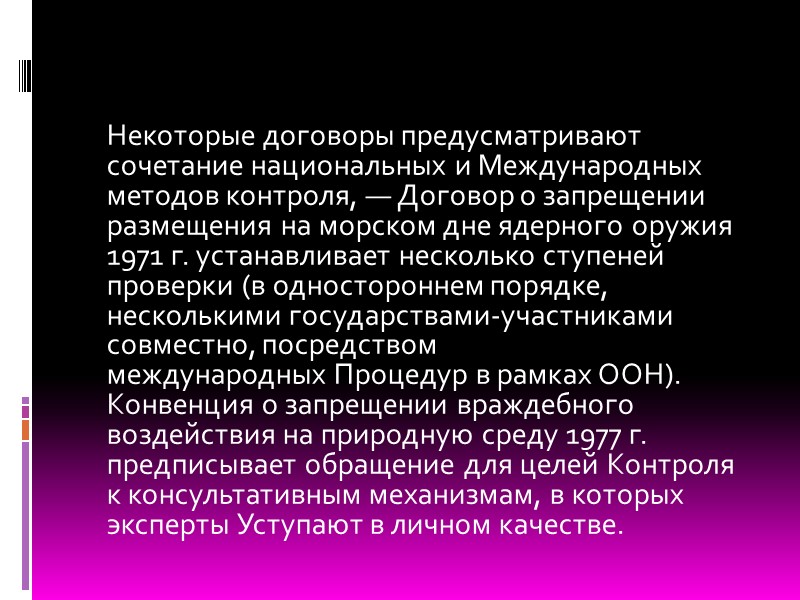 Некоторые договоры предусматривают сочетание национальных и Международных методов контроля, — Договор о запрещении размещения на морском дне ядерного оружия 1971 г. устанавливает несколько ступеней проверки (в одностороннем порядке, несколькими государствами-участниками совместно, посредством международных Процедур в рамках ООН). Конвенция о запрещении враждебного воздействия на природную среду 1977 г. предписывает обращение для целей Контроля к консультативным механизмам, в которых эксперты Уступают в личном качестве.